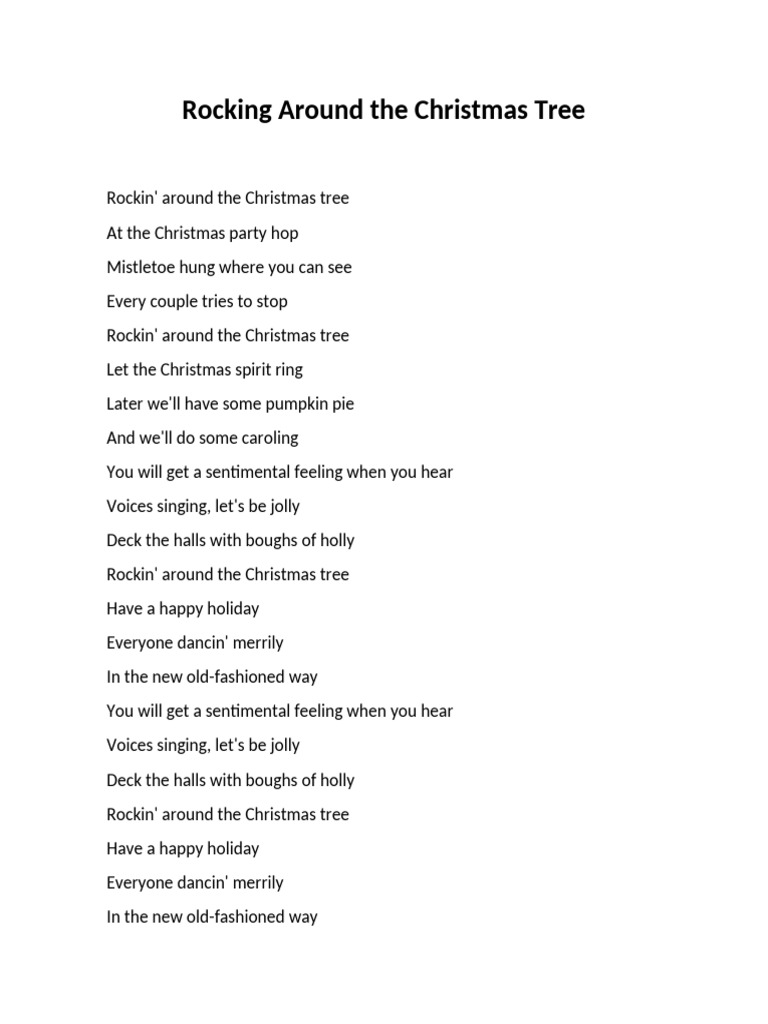 Rocking Around the Christmas Tree

Rockin' around the Christmas tree

At the Christmas party hop

Mistletoe hung where you can see

Every couple tries to stop

Rockin' around the Christmas tree

Let the Christmas spirit ring

Later we'll have some pumpkin pie

And we'll do some caroling

You will get a sentimental feeling when you hear

Voices singing, let's be jolly

Deck the halls with boughs of holly

Rockin' around the Christmas tree

Have a happy holiday

Everyone dancin' merrily

In the new old-fashioned way

You will get a sentimental feeling when you hear

Voices singing, let's be jolly

Deck the halls with boughs of holly

Rockin' around the Christmas tree

Have a happy holiday

Everyone dancin' merrily

In the new old-fashioned way